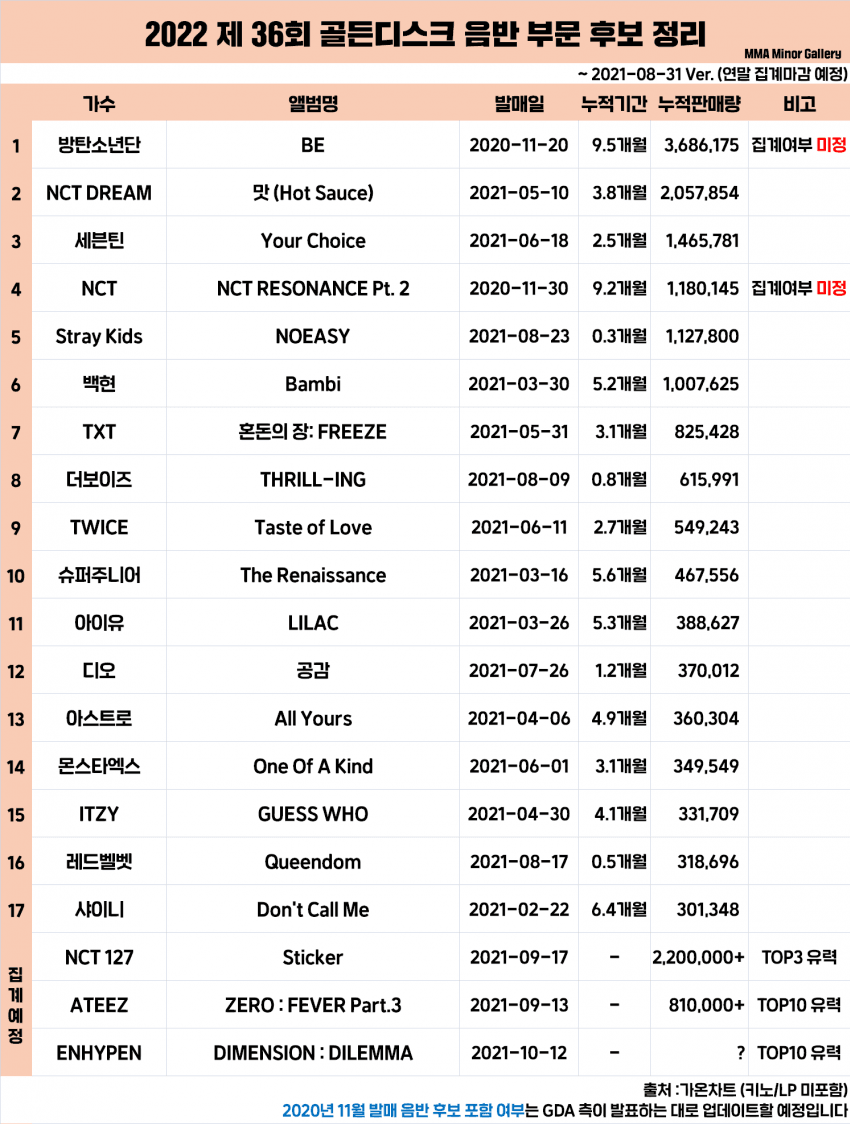 2022 제 36회 골든디스크 음반 부문 후보 정리

MMA Minor Gallery

~ 2021-08-31 Ver. (연말 집계마감 예정)

| | 가수 | 앨범명 | 발매일 | 누적기간 | 누적판매량 | 비고 |
|---|---|---|---|---|---|---|
| 1 | 방탄소년단 | BE | 2020-11-20 | 9.5개월 | 3,686,175 | 집계여부 미정 |
| 2 | NCT DREAM | 맛 (Hot Sauce) | 2021-05-10 | 3.8개월 | 2,057,854 | |
| 3 | 세븐틴 | Your Choice | 2021-06-18 | 2.5개월 | 1,465,781 | |
| 4 | NCT | NCT RESONANCE Pt. 2 | 2020-11-30 | 9.2개월 | 1,180,145 | 집계여부 미정 |
| 5 | Stray Kids | NOEASY | 2021-08-23 | 0.3개월 | 1,127,800 | |
| 6 | 백현 | Bambi | 2021-03-30 | 5.2개월 | 1,007,625 | |
| 7 | TXT | 혼돈의 장: FREEZE | 2021-05-31 | 3.1개월 | 825,428 | |
| 8 | 더보이즈 | THRILL-ING | 2021-08-09 | 0.8개월 | 615,991 | |
| 9 | TWICE | Taste of Love | 2021-06-11 | 2.7개월 | 549,243 | |
| 10 | 슈퍼주니어 | The Renaissance | 2021-03-16 | 5.6개월 | 467,556 | |
| 11 | 아이유 | LILAC | 2021-03-26 | 5.3개월 | 388,627 | |
| 12 | 디오 | 공감 | 2021-07-26 | 1.2개월 | 370,012 | |
| 13 | 아스트로 | All Yours | 2021-04-06 | 4.9개월 | 360,304 | |
| 14 | 몬스타엑스 | One Of A Kind | 2021-06-01 | 3.1개월 | 349,549 | |
| 15 | ITZY | GUESS WHO | 2021-04-30 | 4.1개월 | 331,709 | |
| 16 | 레드벨벳 | Queendom | 2021-08-17 | 0.5개월 | 318,696 | |
| 17 | 샤이니 | Don't Call Me | 2021-02-22 | 6.4개월 | 301,348 | |
| 집계예정 | NCT 127 | Sticker | 2021-09-17 | - | 2,200,000+ | TOP3 유력 |
| | ATEEZ | ZERO : FEVER Part.3 | 2021-09-13 | - | 810,000+ | TOP10 유력 |
| | ENHYPEN | DIMENSION : DILEMMA | 2021-10-12 | - | ? | TOP10 유력 |

출처 : 가온차트 (키노/LP 미포함)
2020년 11월 발매 음반 후보 포함 여부는 GDA 측이 발표하는 대로 업데이트할 예정입니다